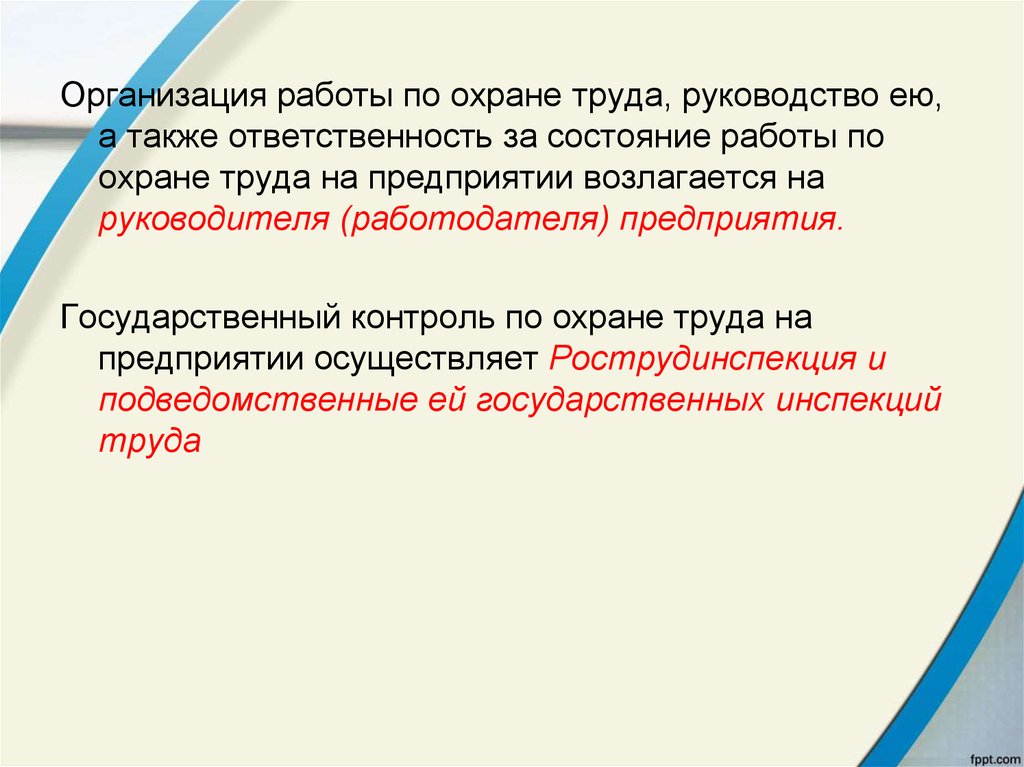 Организация работы по охране труда, руководство ею, а также ответственность за состояние работы по охране труда на предприятии возлагается на руководителя (работодателя) предприятия.

Государственный контроль по охране труда на предприятии осуществляет Рострудинспекция и подведомственные ей государственных инспекций труда

fppt.com